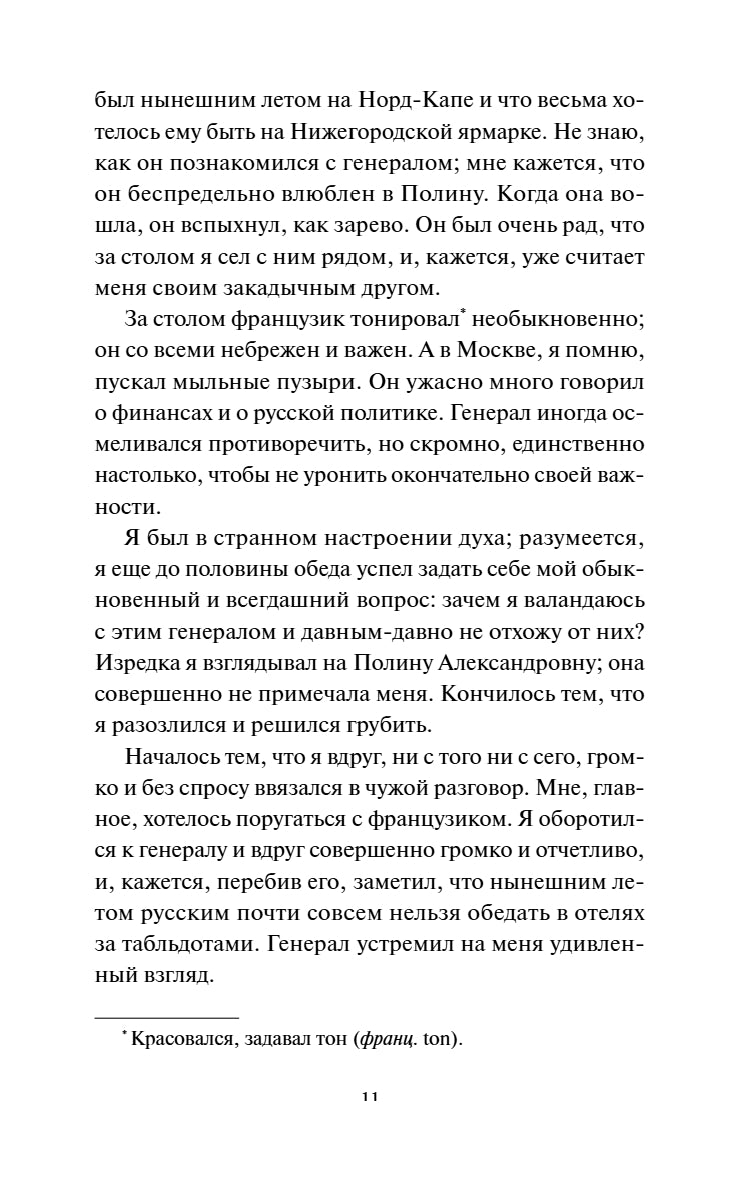 был нынешним летом на Норд-Капе и что весьма хотелось ему быть на Нижегородской ярмарке. Не знаю, как он познакомился с генералом; мне кажется, что он беспредельно влюблен в Полину. Когда она вошла, он вспыхнул, как зарево. Он был очень рад, что за столом я сел с ним рядом, и, кажется, уже считает меня своим закадычным другом.

За столом французик тонировал* необыкновенно; он со всеми небрежен и важен. А в Москве, я помню, пускал мыльные пузыри. Он ужасно много говорил о финансах и о русской политике. Генерал иногда осмеливался противоречить, но скромно, единственно настолько, чтобы не уронить окончательно своей важности.

Я был в странном настроении духа; разумеется, я еще до половины обеда успел задать себе мой обыкновенный и всегдашний вопрос: зачем я валандаюсь с этим генералом и давным-давно не отхожу от них? Изредка я взглядывал на Полину Александровну; она совершенно не примечала меня. Кончилось тем, что я разозлился и решился грубить.

Началось тем, что я вдруг, ни с того ни с сего, громко и без спросу ввязался в чужой разговор. Мне, главное, хотелось поругаться с французиком. Я оборотился к генералу и вдруг совершенно громко и отчетливо, и, кажется, перебив его, заметил, что нынешним летом русским почти совсем нельзя обедать в отелях за табльдотами. Генерал устремил на меня удивленный взгляд.

* Красовался, задавал тон (франц. ton).

11